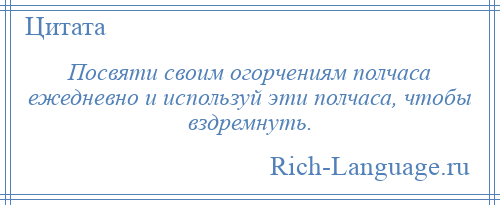 Цитата

Посвяти своим огорчениям полчаса ежедневно и используй эти полчаса, чтобы вздремнуть.

Rich-Language.ru